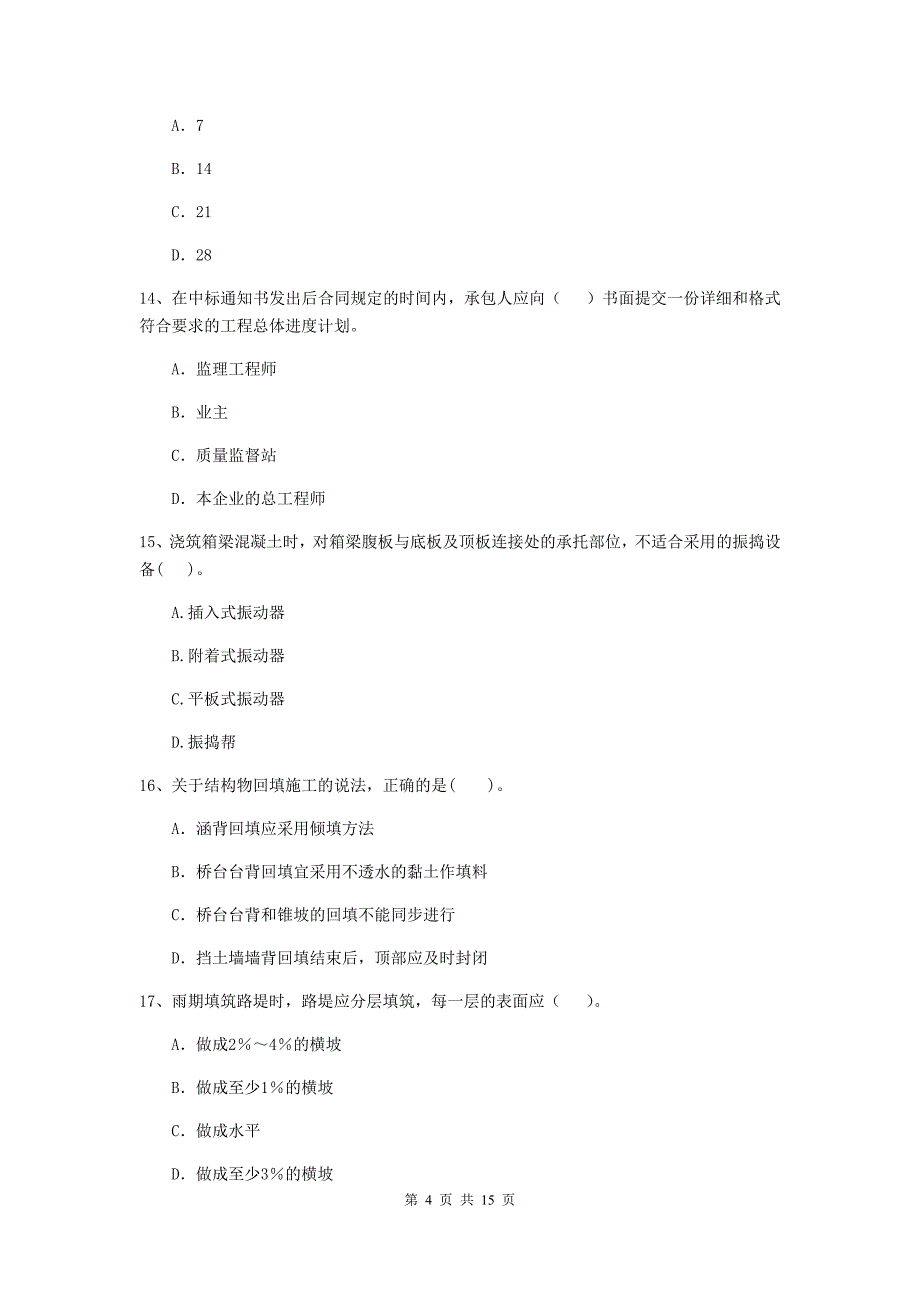 A. 7

B. 14

C. 21

D. 28

14、在中标通知书发出后合同规定的时间内，承包人应向（　　）书面提交一份详细和格式符合要求的工程总体进度计划。

A. 监理工程师

B. 业主

C. 质量监督站

D. 本企业的总工程师

15、浇筑箱梁混凝土时，对箱梁腹板与底板及顶板连接处的承托部位，不适合采用的振捣设备（　）。

A.插入式振动器

B.附着式振动器

C.平板式振动器

D.振捣帮

16、关于结构物回填施工的说法，正确的是（　　）。

A. 涵背回填应采用倾填方法

B. 桥台台背回填宜采用不透水的黏土作填料

C. 桥台台背和锥坡的回填不能同步进行

D. 挡土墙墙背回填结束后，顶部应及时封闭

17、雨期填筑路堤时，路堤应分层填筑，每一层的表面应（　　）。

A. 做成2%～4%的横坡

B. 做成至少1%的横坡

C. 做成水平

D. 做成至少3%的横坡

第 4 页 共 15 页